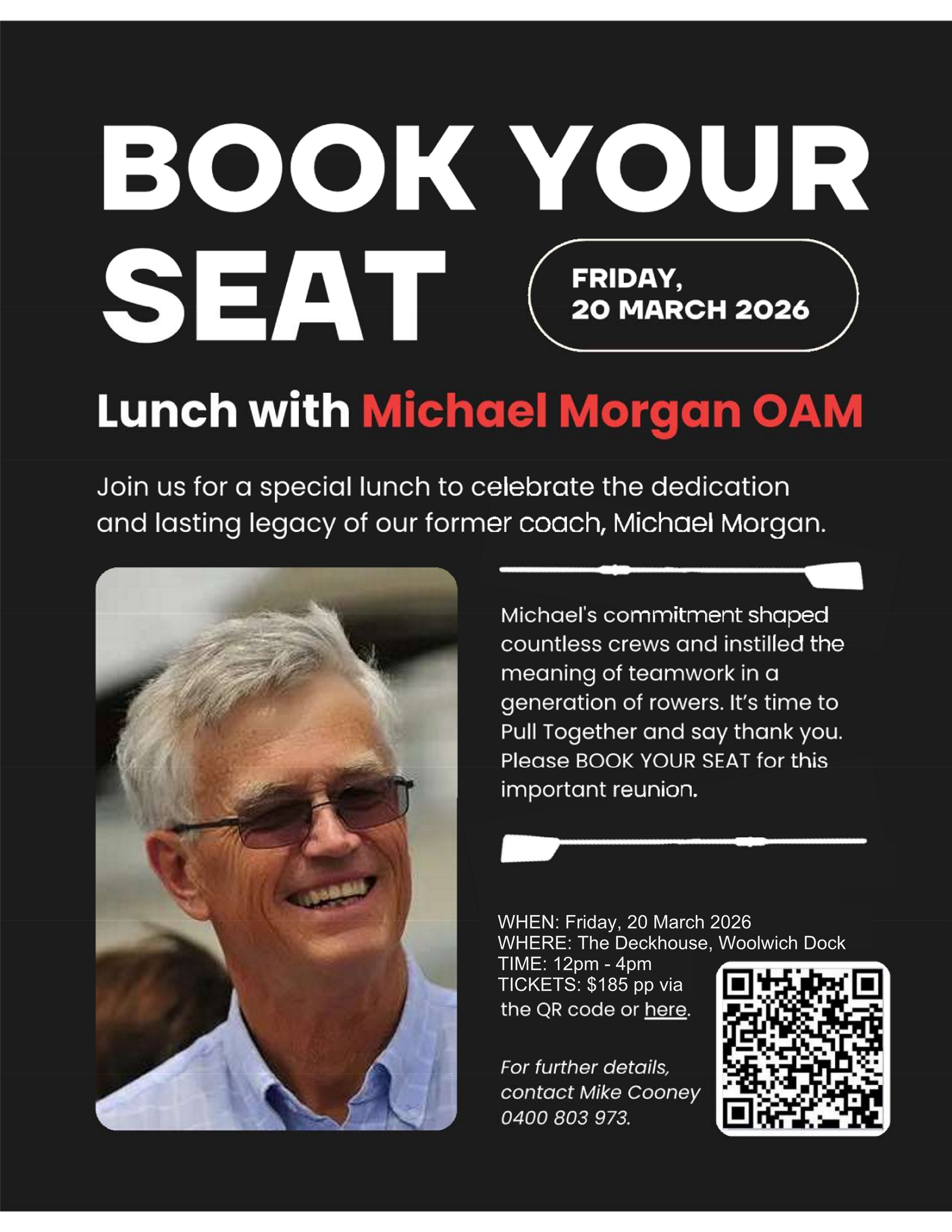 BOOK YOUR SEAT

FRIDAY, 20 MARCH 2026

Lunch with Michael Morgan OAM

Join us for a special lunch to celebrate the dedication and lasting legacy of our former coach, Michael Morgan.

Michael's commitment shaped countless crews and instilled the meaning of teamwork in a generation of rowers. It's time to Pull Together and say thank you. Please BOOK YOUR SEAT for this important reunion.

WHEN: Friday, 20 March 2026
WHERE: The Deckhouse, Woolwich Dock
TIME: 12pm - 4pm
TICKETS: $185 pp via the QR code or here.

For further details, contact Mike Cooney 0400 803 973.